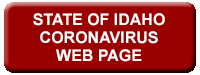 STATE OF IDAHO CORONAVIRUS WEB PAGE